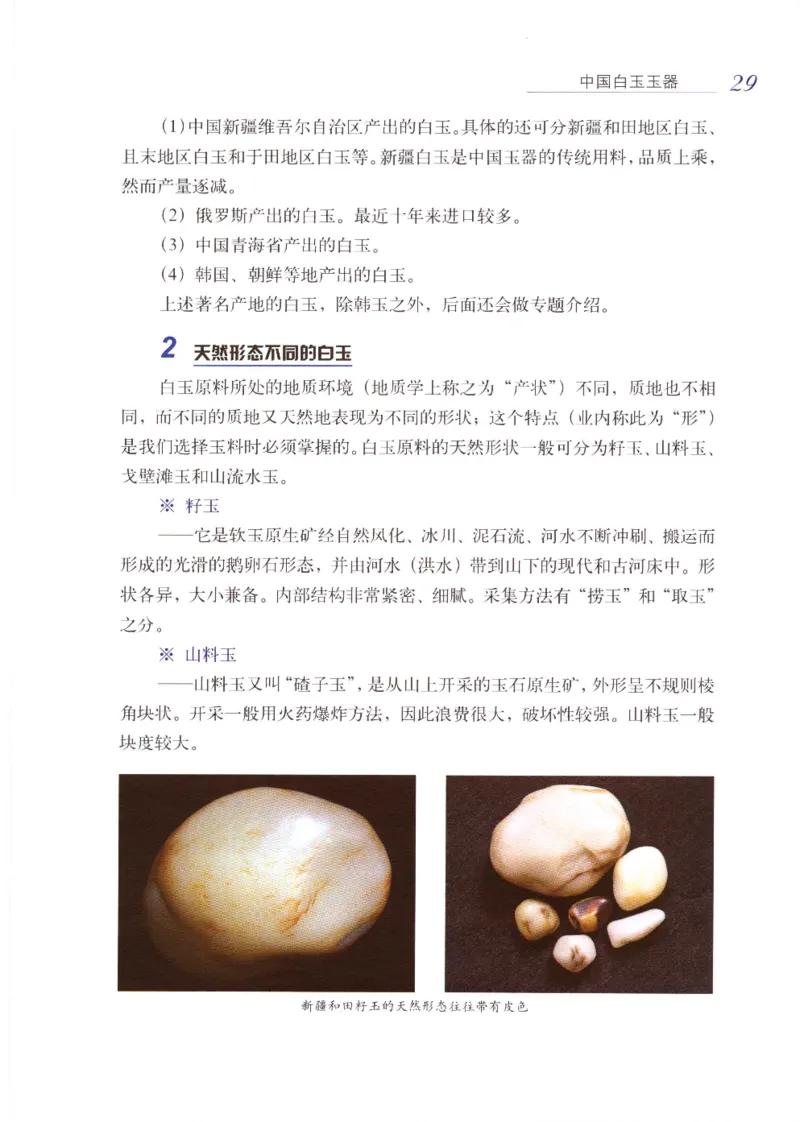 中国白玉玉器 29

(1)中国新疆维吾尔自治区产出的白玉。具体的还可分新疆和田地区白玉、且末地区白玉和于田地区白玉等。新疆白玉是中国玉器的传统用料，品质上乘，然而产量逐减。

(2) 俄罗斯产出的白玉。最近十年来进口较多。

(3) 中国青海省产出的白玉。

(4) 韩国、朝鲜等地产出的白玉。

上述著名产地的白玉，除韩玉之外，后面还会做专题介绍。

2 天然形态不同的白玉

白玉原料所处的地质环境（地质学上称之为“产状”）不同，质地也不相同，而不同的质地又天然地表现为不同的形状；这个特点（业内称此为“形”）是我们选择玉料时必须掌握的。白玉原料的天然形状一般可分为籽玉、山料玉、戈壁滩玉和山流水玉。

※ 籽玉

——它是软玉原生矿经自然风化、冰川、泥石流、河水不断冲刷、搬运而形成的光滑的鹅卵石形态，并由河水（洪水）带到山下的现代和古河床中。形状各异，大小兼备。内部结构非常紧密、细腻。采集方法有“捞玉”和“取玉”之分。

※ 山料玉

——山料玉又叫“碴子玉”，是从山上开采的玉石原生矿，外形呈不规则棱角块状。开采一般用火药爆炸方法，因此浪费很大，破坏性较强。山料玉一般块度较大。

新疆和田籽玉的天然形态往往带有皮色